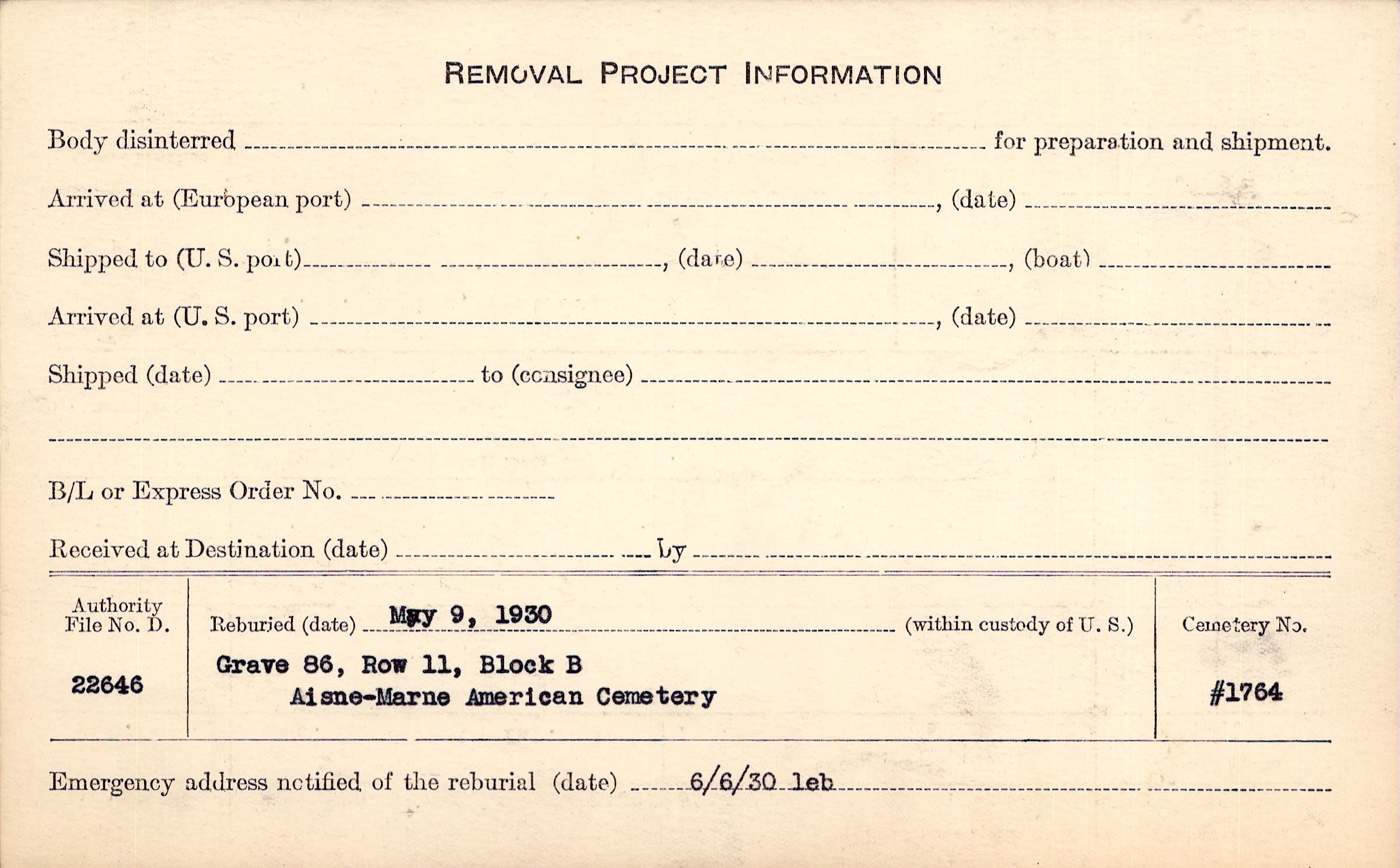 REMOVAL PROJECT INFORMATION

Body disinterred ____ for preparation and shipment.

Arrived at (European port) ____, (date) ____

Shipped to (U. S. port) ____, (date) ____, (boat) ____

Arrived at (U. S. port) ____, (date) ____

Shipped (date) ____ to (consignee) ____

____

B/L or Express Order No. ____

Received at Destination (date) ____ by ____

Authority File No. D.

22646

Reburied (date) May 9, 1930 (within custody of U. S.)

Grave 86, Row 11, Block B
Aisne-Marne American Cemetery

Cemetery No.

#1764

Emergency address notified of the reburial (date) 6/6/30 leb